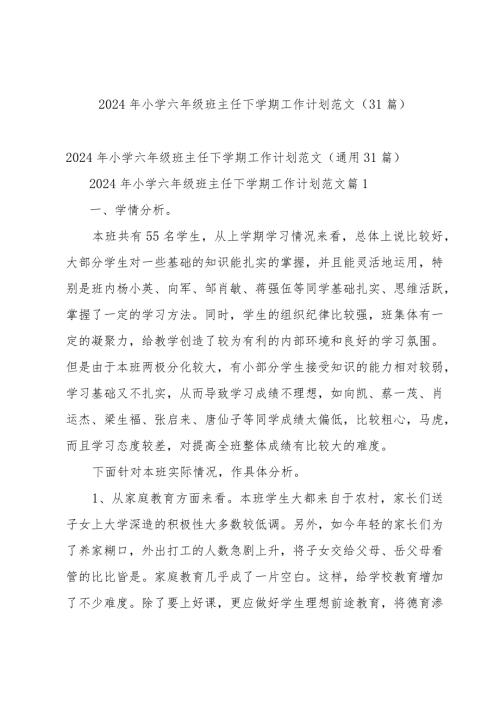 2024 年小学六年级班主任下学期工作计划范文（31 篇）

2024 年小学六年级班主任下学期工作计划范文（通用 31 篇）

2024 年小学六年级班主任下学期工作计划范文篇 1

一、学情分析。

本班共有 55 名学生，从上学期学习情况来看，总体上说比较好，大部分学生对一些基础的知识能扎实的掌握，并且能灵活地运用，特别是班内杨小英、向军、邹肖敏、蒋强伍等同学基础扎实、思维活跃，掌握了一定的学习方法。同时，学生的组织纪律比较强，班集体有一定的凝聚力，给教学创造了较为有利的内部环境和良好的学习氛围。但是由于本班两极分化较大，有小部分学生接受知识的能力相对较弱，学习基础又不扎实，从而导致学习成绩不理想，如向凯、蔡一茂、肖运杰、梁生福、张启来、唐仙子等同学成绩太偏低，比较粗心，马虎，而且学习态度较差，对提高全班整体成绩有比较大的难度。

下面针对本班实际情况，作具体分析。

1、从家庭教育方面来看。本班学生大都来自于农村，家长们送子女上大学深造的积极性大多数较低调。另外，如今年轻的家长们为了养家糊口，外出打工的人数急剧上升，将子女交给父母、岳父母看管的比比皆是。家庭教育几乎成了一片空白。这样，给学校教育增加了不少难度。除了要上好课，更应做好学生理想前途教育，将德育渗